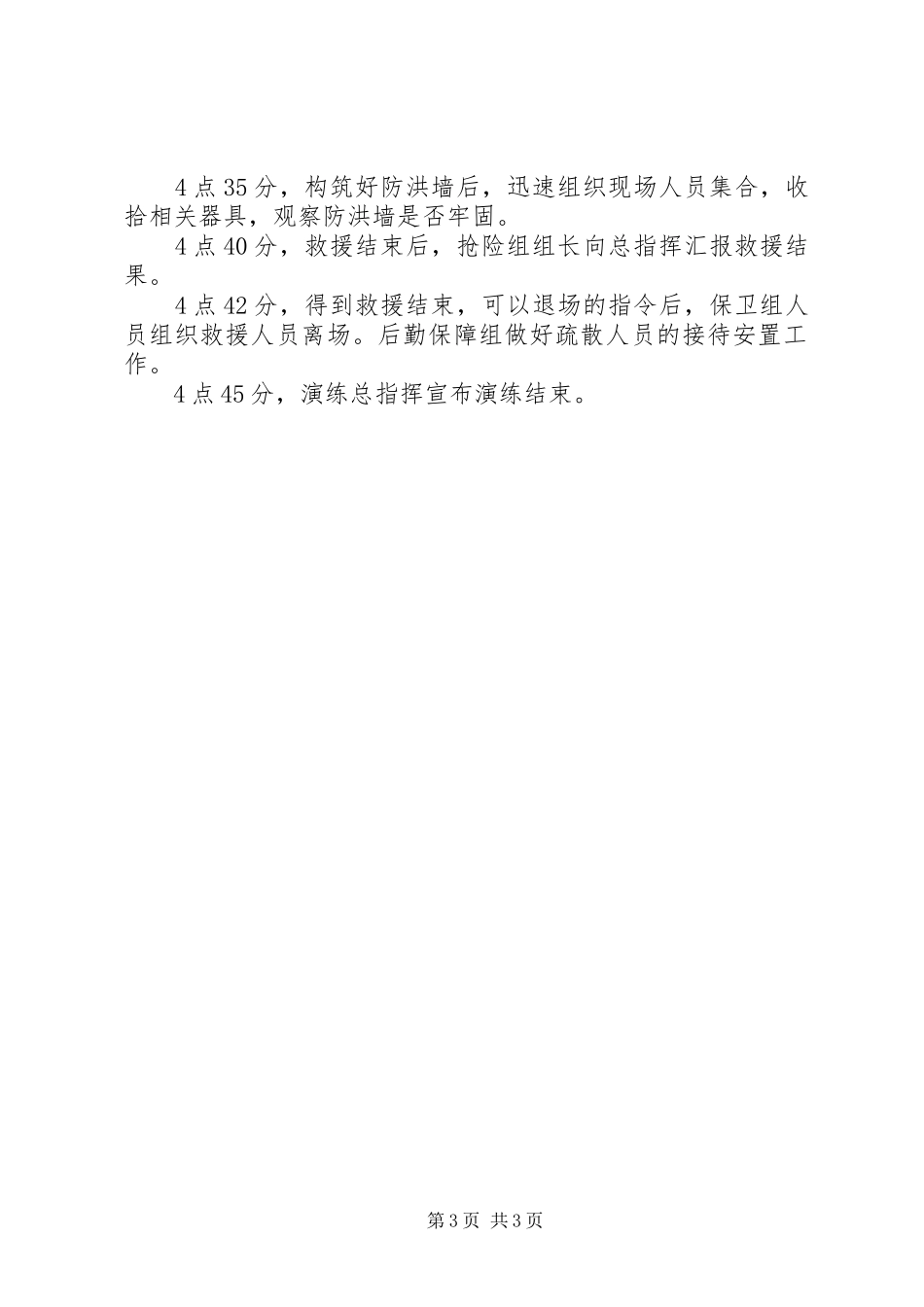 4点35分，构筑好防洪墙后，迅速组织现场人员集合，收拾相关器具，观察防洪墙是否牢固。

4点40分，救援结束后，抢险组组长向总指挥汇报救援结果。

4点42分，得到救援结束，可以退场的指令后，保卫组人员组织救援人员离场。后勤保障组做好疏散人员的接待安置工作。

4点45分，演练总指挥宣布演练结束。

第3页 共3页